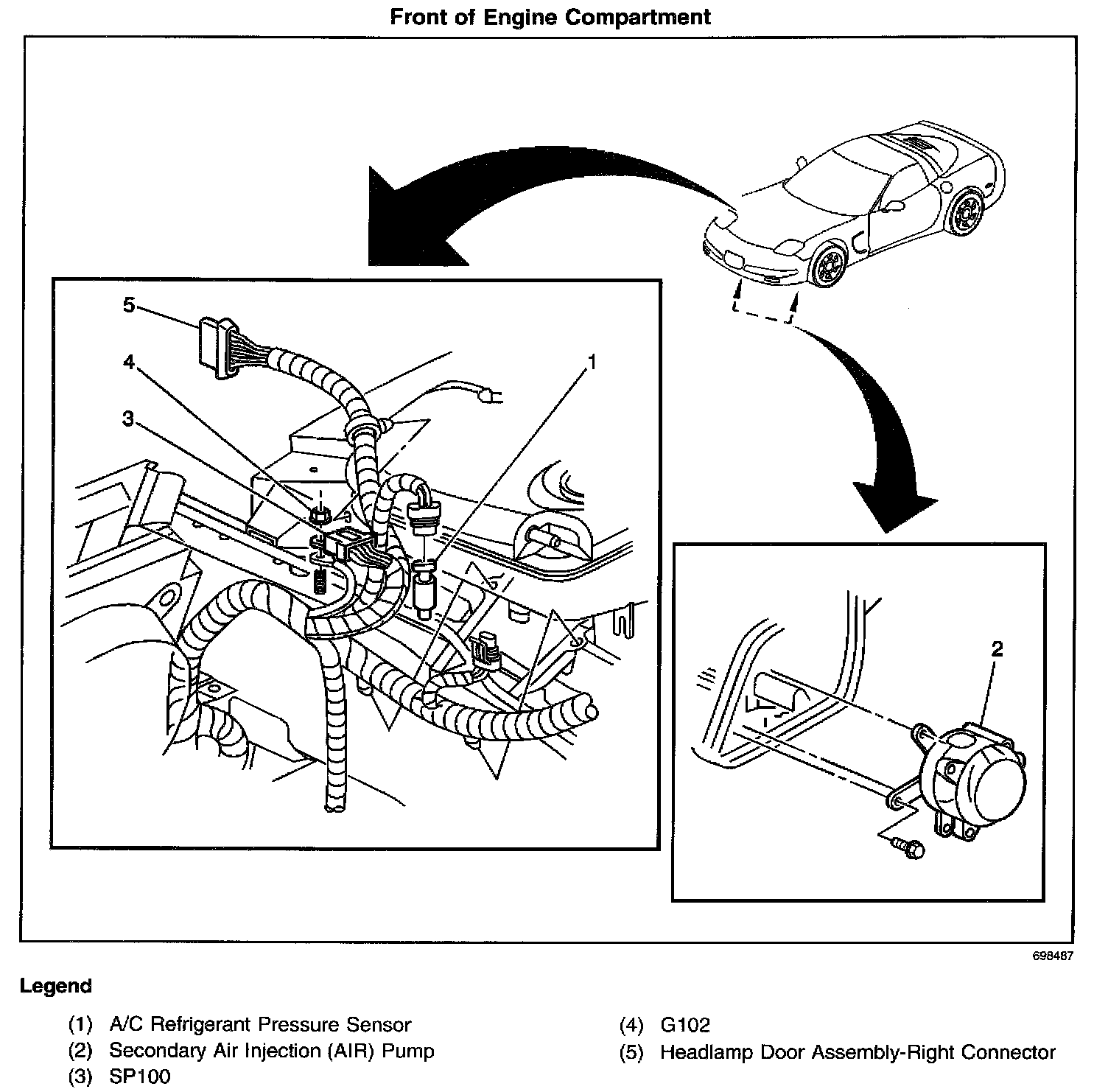 Front of Engine Compartment

5

4

3

1

2

698487

Legend

(1) A/C Refrigerant Pressure Sensor
(2) Secondary Air Injection (AIR) Pump
(3) SP100

(4) G102
(5) Headlamp Door Assembly-Right Connector